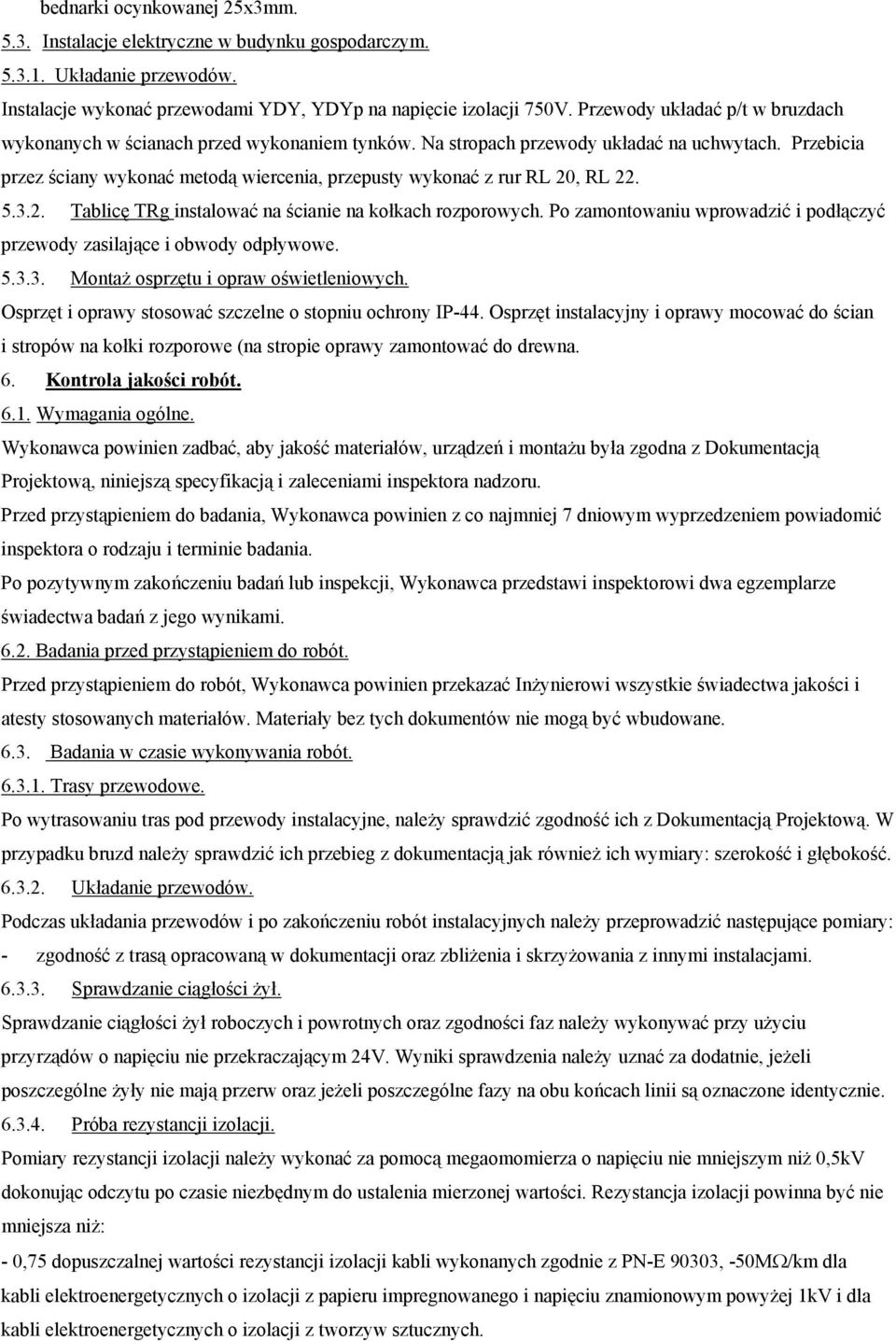 bednarki ocynkowanej 25x3mm.
5.3. Instalacje elektryczne w budynku gospodarczym.
5.3.1. Układanie przewodów.
Instalacje wykonać przewodami YDY, YDYp na napięcie izolacji 750V. Przewody układać p/t w bruzdach wykonanych w ścianach przed wykonaniem tynków. Na stropach przewody układać na uchwytach. Przebicia przez ściany wykonać metodą wiercenia, przepusty wykonać z rur RL 20, RL 22.
5.3.2. Tablicę TRg instalować na ścianie na kołkach rozporowych. Po zamontowaniu wprowadzić i podłączyć przewody zasilające i obwody odpływowe.
5.3.3. Montaż osprzętu i opraw oświetleniowych.
Osprzęt i oprawy stosować szczelne o stopniu ochrony IP-44. Osprzęt instalacyjny i oprawy mocować do ścian i stropów na kołki rozporowe (na stropie oprawy zamontować do drewna.
6. Kontrola jakości robót.
6.1. Wymagania ogólne.
Wykonawca powinien zadbać, aby jakość materiałów, urządzeń i montażu była zgodna z Dokumentacją Projektową, niniejszą specyfikacją i zaleceniami inspektora nadzoru.
Przed przystąpieniem do badania, Wykonawca powinien z co najmniej 7 dniowym wyprzedzeniem powiadomić inspektora o rodzaju i terminie badania.
Po pozytywnym zakończeniu badań lub inspekcji, Wykonawca przedstawi inspektorowi dwa egzemplarze świadectwa badań z jego wynikami.
6.2. Badania przed przystąpieniem do robót.
Przed przystąpieniem do robót, Wykonawca powinien przekazać Inżynierowi wszystkie świadectwa jakości i atesty stosowanych materiałów. Materiały bez tych dokumentów nie mogą być wbudowane.
6.3. Badania w czasie wykonywania robót.
6.3.1. Trasy przewodowe.
Po wytrasowaniu tras pod przewody instalacyjne, należy sprawdzić zgodność ich z Dokumentacją Projektową. W przypadku bruzd należy sprawdzić ich przebieg z dokumentacją jak również ich wymiary: szerokość i głębokość.
6.3.2. Układanie przewodów.
Podczas układania przewodów i po zakończeniu robót instalacyjnych należy przeprowadzić następujące pomiary:
- zgodność z trasą opracowaną w dokumentacji oraz zbliżenia i skrzyżowania z innymi instalacjami.
6.3.3. Sprawdzanie ciągłości żył.
Sprawdzanie ciągłości żył roboczych i powrotnych oraz zgodności faz należy wykonywać przy użyciu przyrządów o napięciu nie przekraczającym 24V. Wyniki sprawdzenia należy uznać za dodatnie, jeżeli poszczególne żyły nie mają przerw oraz jeżeli poszczególne fazy na obu końcach linii są oznaczone identycznie.
6.3.4. Próba rezystancji izolacji.
Pomiary rezystancji izolacji należy wykonać za pomocą megaomomierza o napięciu nie mniejszym niż 0,5kV dokonując odczytu po czasie niezbędnym do ustalenia mierzonej wartości. Rezystancja izolacji powinna być nie mniejsza niż:
- 0,75 dopuszczalnej wartości rezystancji izolacji kabli wykonanych zgodnie z PN-E 90303, -50MΩ/km dla kabli elektroenergetycznych o izolacji z papieru impregnowanego i napięciu znamionowym powyżej 1kV i dla kabli elektroenergetycznych o izolacji z tworzyw sztucznych.